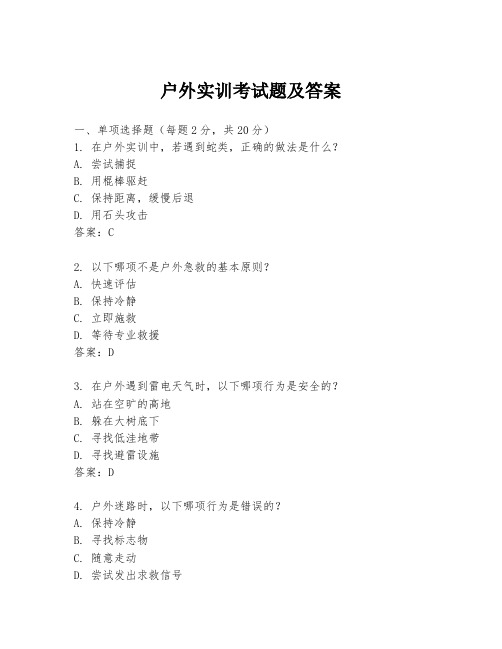 户外实训考试题及答案

一、单项选择题（每题2分，共20分）

1. 在户外实训中，若遇到蛇类，正确的做法是什么？
A. 尝试捕捉
B. 用棍棒驱赶
C. 保持距离，缓慢后退
D. 用石头攻击
答案：C

2. 以下哪项不是户外急救的基本原则？
A. 快速评估
B. 保持冷静
C. 立即施救
D. 等待专业救援
答案：D

3. 在户外遇到雷电天气时，以下哪项行为是安全的？
A. 站在空旷的高地
B. 躲在大树底下
C. 寻找低洼地带
D. 寻找避雷设施
答案：D

4. 户外迷路时，以下哪项行为是错误的？
A. 保持冷静
B. 寻找标志物
C. 随意走动
D. 尝试发出求救信号